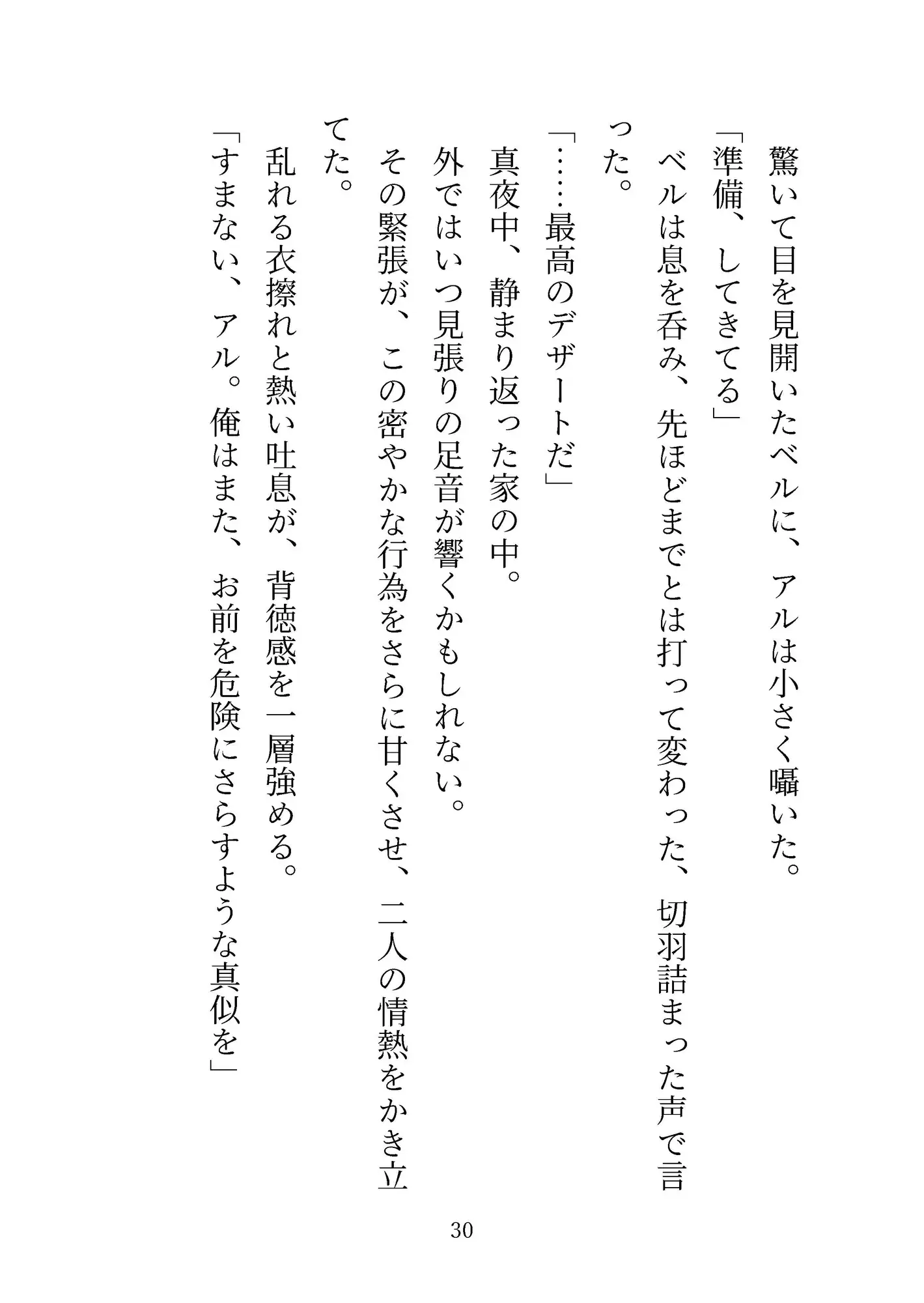 驚いて目を見開いたベルに、アルは小さく囁いた。

「準備、してきてる」

ベルは息を呑み、先ほどまでとは打って変わった、切羽詰まった声で言った。

「……最高のデザートだ」

真夜中、静まり返った家の中。

外ではいつ見張りの足音が響くかもしれない。

その緊張が、この密やかな行為をさらに甘くさせ、二人の情熱をかき立てた。

乱れる衣擦れと熱い吐息が、背徳感を一層強める。

「すまない、アル。俺はまた、お前を危険にさらすような真似を」

30